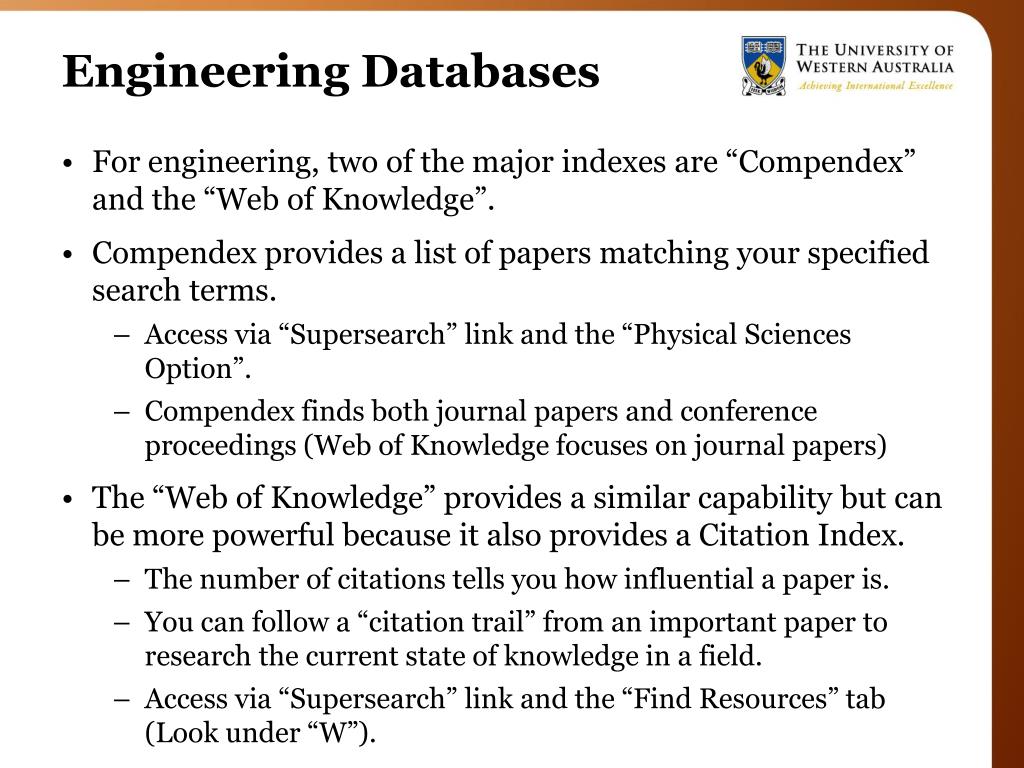 Engineering Databases

THE UNIVERSITY OF WESTERN AUSTRALIA
Achieving International Excellence

• For engineering, two of the major indexes are “Compendex” and the “Web of Knowledge”.

• Compendex provides a list of papers matching your specified search terms.

– Access via “Supersearch” link and the “Physical Sciences Option”.

– Compendex finds both journal papers and conference proceedings (Web of Knowledge focuses on journal papers)

• The “Web of Knowledge” provides a similar capability but can be more powerful because it also provides a Citation Index.

– The number of citations tells you how influential a paper is.

– You can follow a “citation trail” from an important paper to research the current state of knowledge in a field.

– Access via “Supersearch” link and the “Find Resources” tab (Look under “W”).